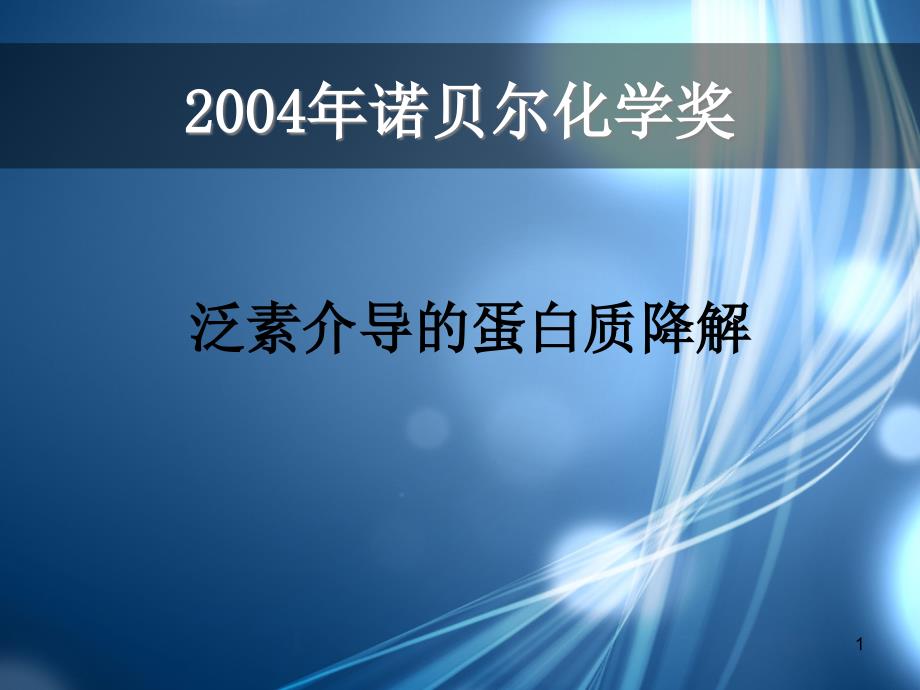 2004年诺贝尔化学奖

泛素介导的蛋白质降解

1